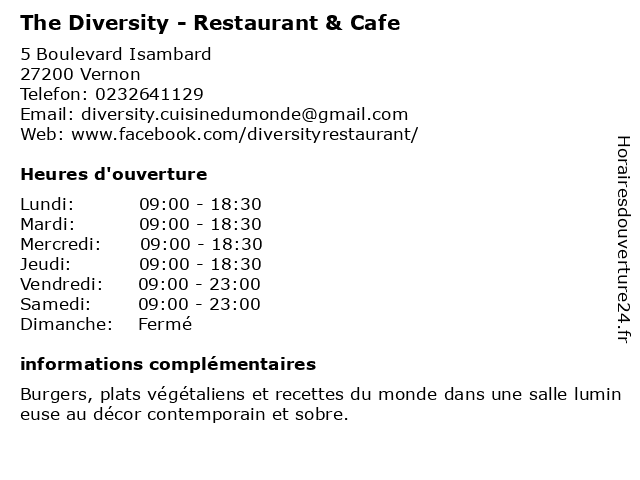 The Diversity - Restaurant & Cafe

5 Boulevard Isambard
27200 Vernon
Telefon: 0232641129
Email: diversity.cuisinedumonde@gmail.com
Web: www.facebook.com/diversityrestaurant/

Heures d'ouverture

| | |
|---|---|
| Lundi: | 09:00 - 18:30 |
| Mardi: | 09:00 - 18:30 |
| Mercredi: | 09:00 - 18:30 |
| Jeudi: | 09:00 - 18:30 |
| Vendredi: | 09:00 - 23:00 |
| Samedi: | 09:00 - 23:00 |
| Dimanche: | Fermé |

informations complémentaires

Burgers, plats végétaliens et recettes du monde dans une salle lumin euse au décor contemporain et sobre.

Horairesdouverture24.fr